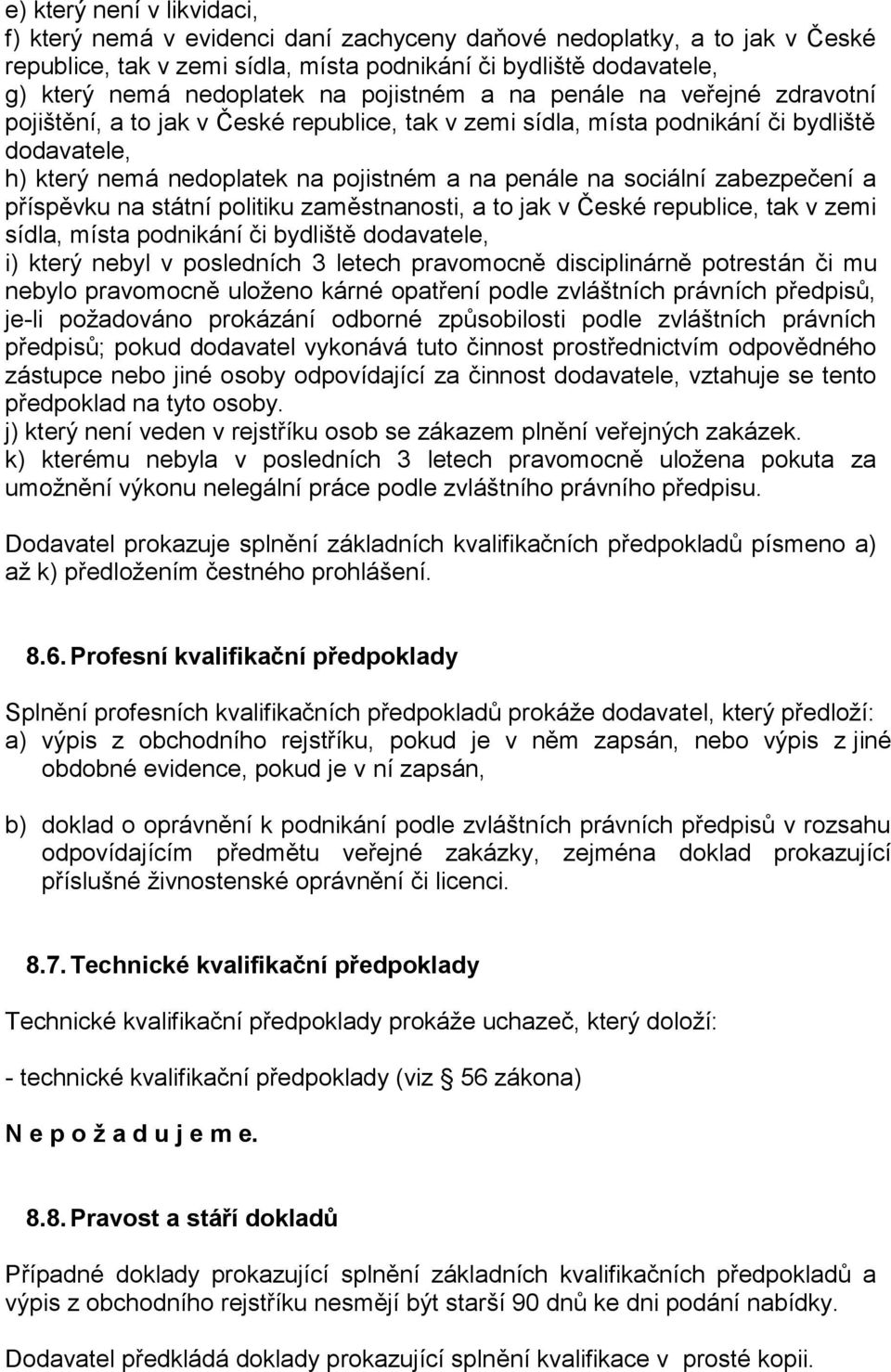 e) který není v likvidaci,
f) který nemá v evidenci daní zachyceny daňové nedoplatky, a to jak v České republice, tak v zemi sídla, místa podnikání či bydliště dodavatele,
g) který nemá nedoplatek na pojistném a na penále na veřejné zdravotní pojištění, a to jak v České republice, tak v zemi sídla, místa podnikání či bydliště dodavatele,
h) který nemá nedoplatek na pojistném a na penále na sociální zabezpečení a příspěvku na státní politiku zaměstnanosti, a to jak v České republice, tak v zemi sídla, místa podnikání či bydliště dodavatele,
i) který nebyl v posledních 3 letech pravomocně disciplinárně potrestán či mu nebylo pravomocně uloženo kárné opatření podle zvláštních právních předpisů, je-li požadováno prokázání odborné způsobilosti podle zvláštních právních předpisů; pokud dodavatel vykonává tuto činnost prostřednictvím odpovědného zástupce nebo jiné osoby odpovídající za činnost dodavatele, vztahuje se tento předpoklad na tyto osoby.
j) který není veden v rejstříku osob se zákazem plnění veřejných zakázek.
k) kterému nebyla v posledních 3 letech pravomocně uložena pokuta za umožnění výkonu nelegální práce podle zvláštního právního předpisu.

Dodavatel prokazuje splnění základních kvalifikačních předpokladů písmeno a) až k) předložením čestného prohlášení.

8.6. Profesní kvalifikační předpoklady

Splnění profesních kvalifikačních předpokladů prokáže dodavatel, který předloží:
a) výpis z obchodního rejstříku, pokud je v něm zapsán, nebo výpis z jiné obdobné evidence, pokud je v ní zapsán,

b) doklad o oprávnění k podnikání podle zvláštních právních předpisů v rozsahu odpovídajícím předmětu veřejné zakázky, zejména doklad prokazující příslušné živnostenské oprávnění či licenci.

8.7. Technické kvalifikační předpoklady

Technické kvalifikační předpoklady prokáže uchazeč, který doloží:

- technické kvalifikační předpoklady (viz § 56 zákona)

N e p o ž a d u j e m e.

8.8. Pravost a stáří dokladů

Případné doklady prokazující splnění základních kvalifikačních předpokladů a výpis z obchodního rejstříku nesmějí být starší 90 dnů ke dni podání nabídky.

Dodavatel předkládá doklady prokazující splnění kvalifikace v prosté kopii.